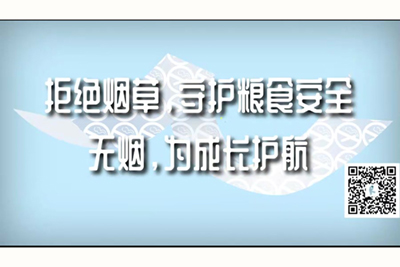 拒绝烟草，守护粮食安全
无烟，为成长护航